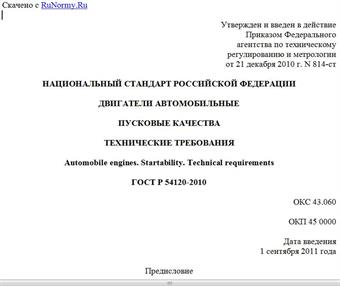 Скачено с RuNormy.Ru

Утвержден и введен в действие
Приказом Федерального
агентства по техническому
регулированию и метрологии
от 21 декабря 2010 г. N 814-ст

НАЦИОНАЛЬНЫЙ СТАНДАРТ РОССИЙСКОЙ ФЕДЕРАЦИИ

ДВИГАТЕЛИ АВТОМОБИЛЬНЫЕ

ПУСКОВЫЕ КАЧЕСТВА

ТЕХНИЧЕСКИЕ ТРЕБОВАНИЯ

Automobile engines. Startability. Technical requirements

ГОСТ Р 54120-2010

ОКС 43.060

ОКП 45 0000

Дата введения
1 сентября 2011 года

Предисловие